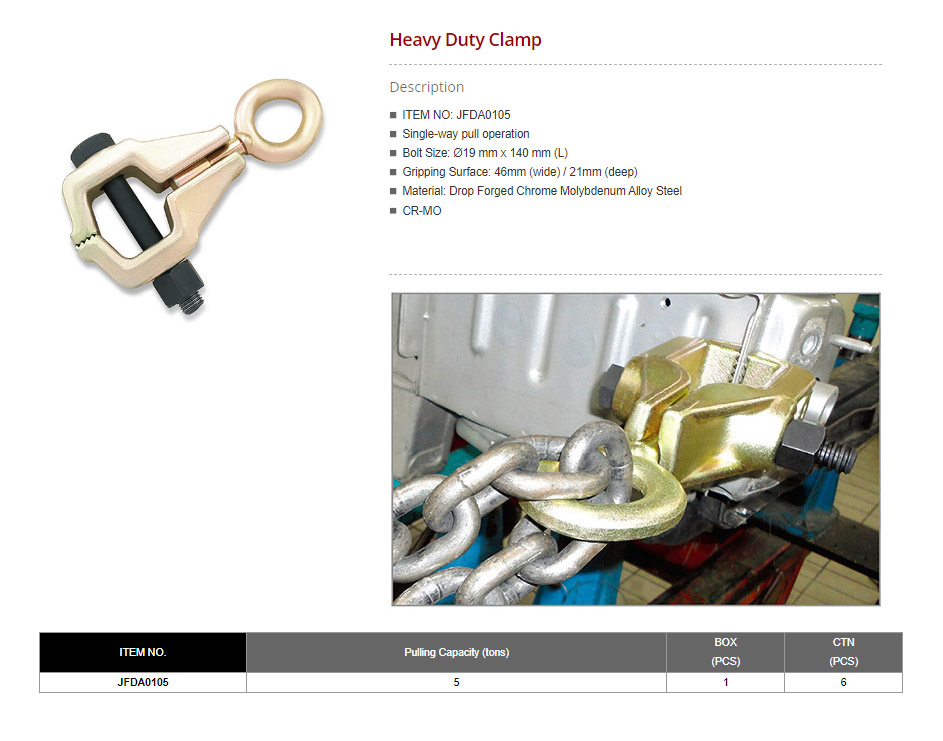 Heavy Duty Clamp

Description

■ ITEM NO: JFDA0105
■ Single-way pull operation
■ Bolt Size: Ø19 mm x 140 mm (L)
■ Gripping Surface: 46mm (wide) / 21mm (deep)
■ Material: Drop Forged Chrome Molybdenum Alloy Steel
■ CR-MO

| ITEM NO. | Pulling Capacity (tons) | BOX (PCS) | CTN (PCS) |
|---|---|---|---|
| JFDA0105 | 5 | 1 | 6 |